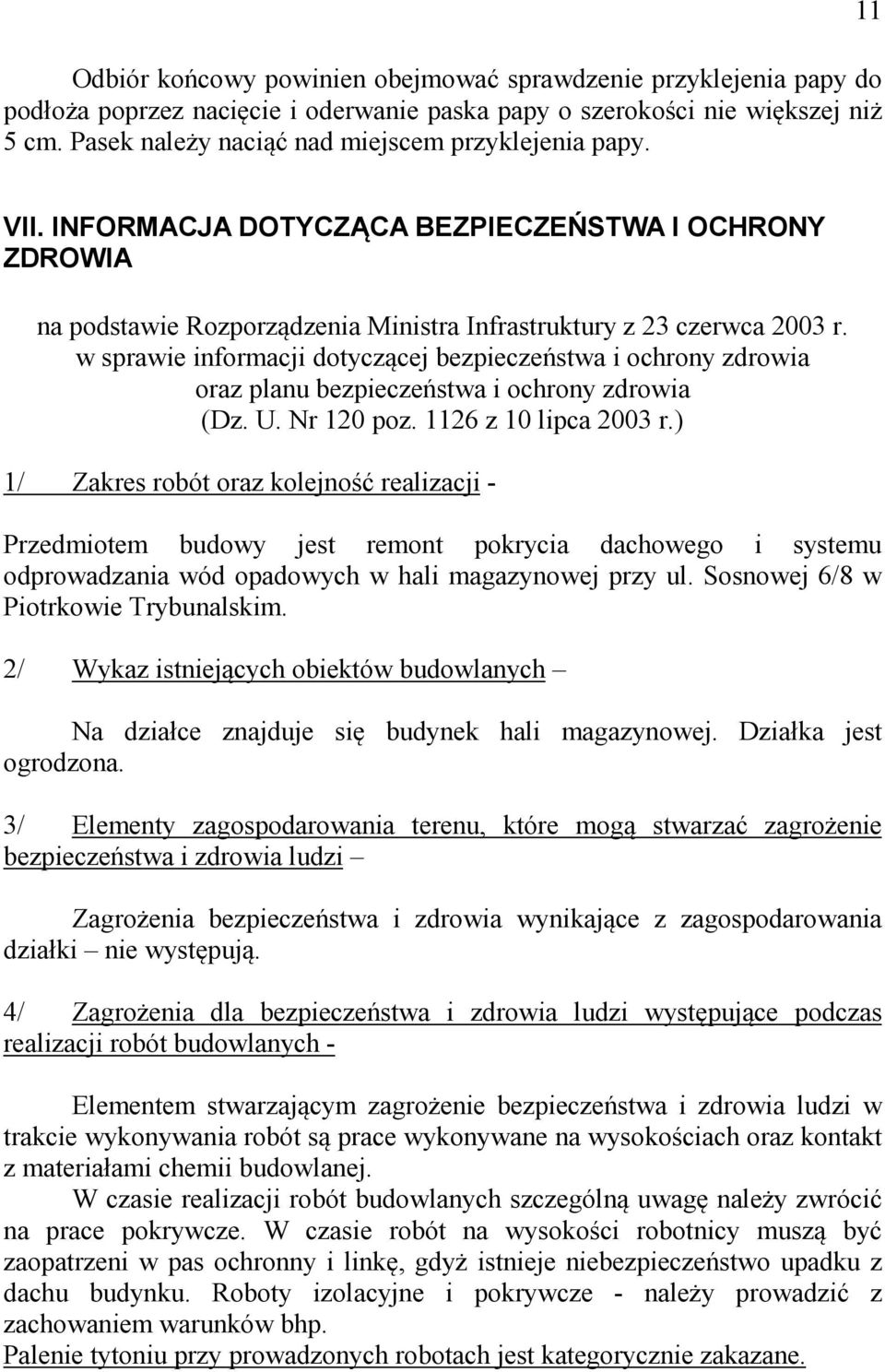 11

Odbiór końcowy powinien obejmować sprawdzenie przyklejenia papy do podłoża poprzez nacięcie i oderwanie paska papy o szerokości nie większej niż 5 cm. Pasek należy naciąć nad miejscem przyklejenia papy.

VII. INFORMACJA DOTYCZĄCA BEZPIECZEŃSTWA I OCHRONY ZDROWIA

na podstawie Rozporządzenia Ministra Infrastruktury z 23 czerwca 2003 r. w sprawie informacji dotyczącej bezpieczeństwa i ochrony zdrowia oraz planu bezpieczeństwa i ochrony zdrowia (Dz. U. Nr 120 poz. 1126 z 10 lipca 2003 r.)

1/ Zakres robót oraz kolejność realizacji -

Przedmiotem budowy jest remont pokrycia dachowego i systemu odprowadzania wód opadowych w hali magazynowej przy ul. Sosnowej 6/8 w Piotrkowie Trybunalskim.

2/ Wykaz istniejących obiektów budowlanych –

Na działce znajduje się budynek hali magazynowej. Działka jest ogrodzona.

3/ Elementy zagospodarowania terenu, które mogą stwarzać zagrożenie bezpieczeństwa i zdrowia ludzi –

Zagrożenia bezpieczeństwa i zdrowia wynikające z zagospodarowania działki – nie występują.

4/ Zagrożenia dla bezpieczeństwa i zdrowia ludzi występujące podczas realizacji robót budowlanych -

Elementem stwarzającym zagrożenie bezpieczeństwa i zdrowia ludzi w trakcie wykonywania robót są prace wykonywane na wysokościach oraz kontakt z materiałami chemii budowlanej.
W czasie realizacji robót budowlanych szczególną uwagę należy zwrócić na prace pokrywcze. W czasie robót na wysokości robotnicy muszą być zaopatrzeni w pas ochronny i linkę, gdyż istnieje niebezpieczeństwo upadku z dachu budynku. Roboty izolacyjne i pokrywcze - należy prowadzić z zachowaniem warunków bhp.
Palenie tytoniu przy prowadzonych robotach jest kategorycznie zakazane.